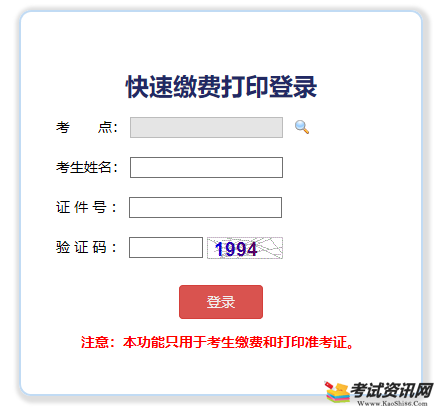 快速缴费打印登录

考　　点：

考生姓名：

证 件 号：

验 证 码： 1994

登录

注意：本功能只用于考生缴费和打印准考证。

考试资讯网
Www.KaoShi86.Com